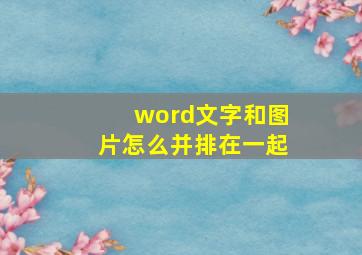 word文字和图片怎么并排在一起